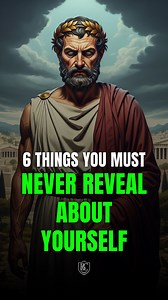 6 THINGS YOU MUST
NEVER REVEAL
ABOUT
YOURSELF